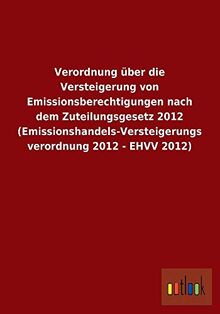 Verordnung über die Versteigerung von Emissionsberechtigungen nach dem Zuteilungsgesetz 2012 (Emissionshandels-Versteigerungs verordnung 2012 - EHVV 2012)

outlook